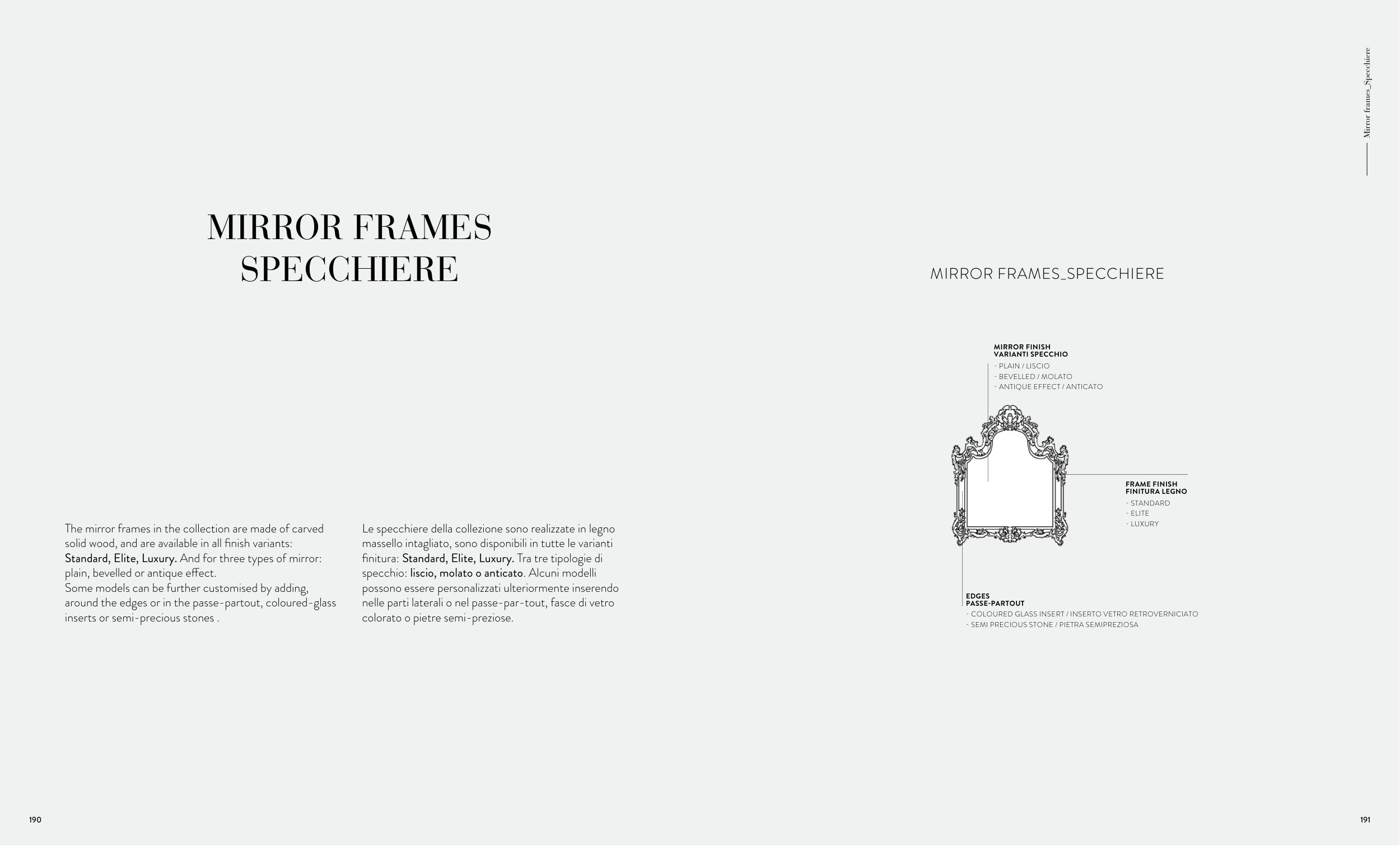 Mirror frames_Specchiere

MIRROR FRAMES
SPECCHIERE

The mirror frames in the collection are made of carved solid wood, and are available in all finish variants: Standard, Elite, Luxury. And for three types of mirror: plain, bevelled or antique effect.
Some models can be further customised by adding, around the edges or in the passe-partout, coloured-glass inserts or semi-precious stones .

Le specchiere della collezione sono realizzate in legno massello intagliato, sono disponibili in tutte le varianti finitura: Standard, Elite, Luxury. Tra tre tipologie di specchio: liscio, molato o anticato. Alcuni modelli possono essere personalizzati ulteriormente inserendo nelle parti laterali o nel passe-par-tout, fasce di vetro colorato o pietre semi-preziose.

MIRROR FRAMES_SPECCHIERE

MIRROR FINISH
VARIANTI SPECCHIO
- PLAIN / LISCIO
- BEVELLED / MOLATO
- ANTIQUE EFFECT / ANTICATO

FRAME FINISH
FINITURA LEGNO
- STANDARD
- ELITE
- LUXURY

EDGES
PASSE-PARTOUT
- COLOURED GLASS INSERT / INSERTO VETRO RETROVERNICIATO
- SEMI PRECIOUS STONE / PIETRA SEMIPREZIOSA

190

191